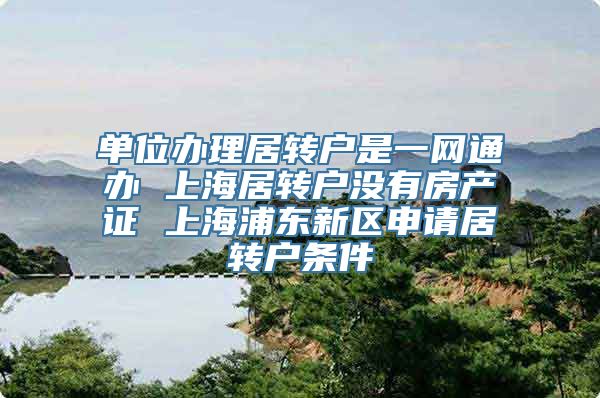 单位办理居转户是一网通办 上海居转户没有房产证 上海浦东新区申请居转户条件